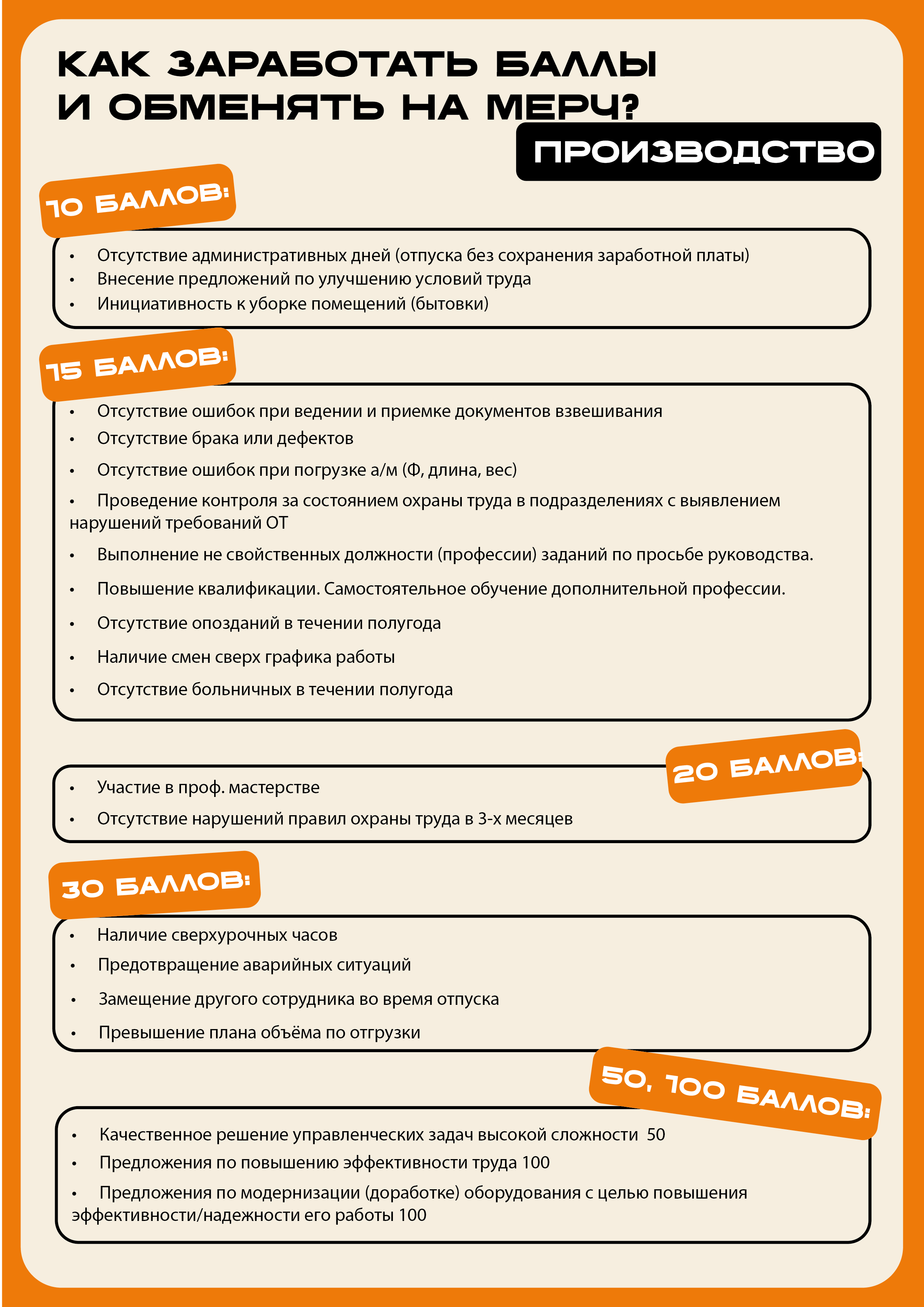 КАК ЗАРАБОТАТЬ БАЛЛЫ И ОБМЕНЯТЬ НА МЕРЧ?

ПРОИЗВОДСТВО

10 БАЛЛОВ:

• Отсутствие административных дней (отпуска без сохранения заработной платы)
• Внесение предложений по улучшению условий труда
• Инициативность к уборке помещений (бытовки)

15 БАЛЛОВ:

• Отсутствие ошибок при ведении и приемке документов взвешивания
• Отсутствие брака или дефектов
• Отсутствие ошибок при погрузке а/м (Ф, длина, вес)
• Проведение контроля за состоянием охраны труда в подразделениях с выявлением нарушений требований ОТ
• Выполнение не свойственных должности (профессии) заданий по просьбе руководства.
• Повышение квалификации. Самостоятельное обучение дополнительной профессии.
• Отсутствие опозданий в течении полугода
• Наличие смен сверх графика работы
• Отсутствие больничных в течении полугода

20 БАЛЛОВ:

• Участие в проф. мастерстве
• Отсутствие нарушений правил охраны труда в 3-х месяцев

30 БАЛЛОВ:

• Наличие сверхурочных часов
• Предотвращение аварийных ситуаций
• Замещение другого сотрудника во время отпуска
• Превышение плана объёма по отгрузки

50, 100 БАЛЛОВ:

• Качественное решение управленческих задач высокой сложности 50
• Предложения по повышению эффективности труда 100
• Предложения по модернизации (доработке) оборудования с целью повышения эффективности/надежности его работы 100